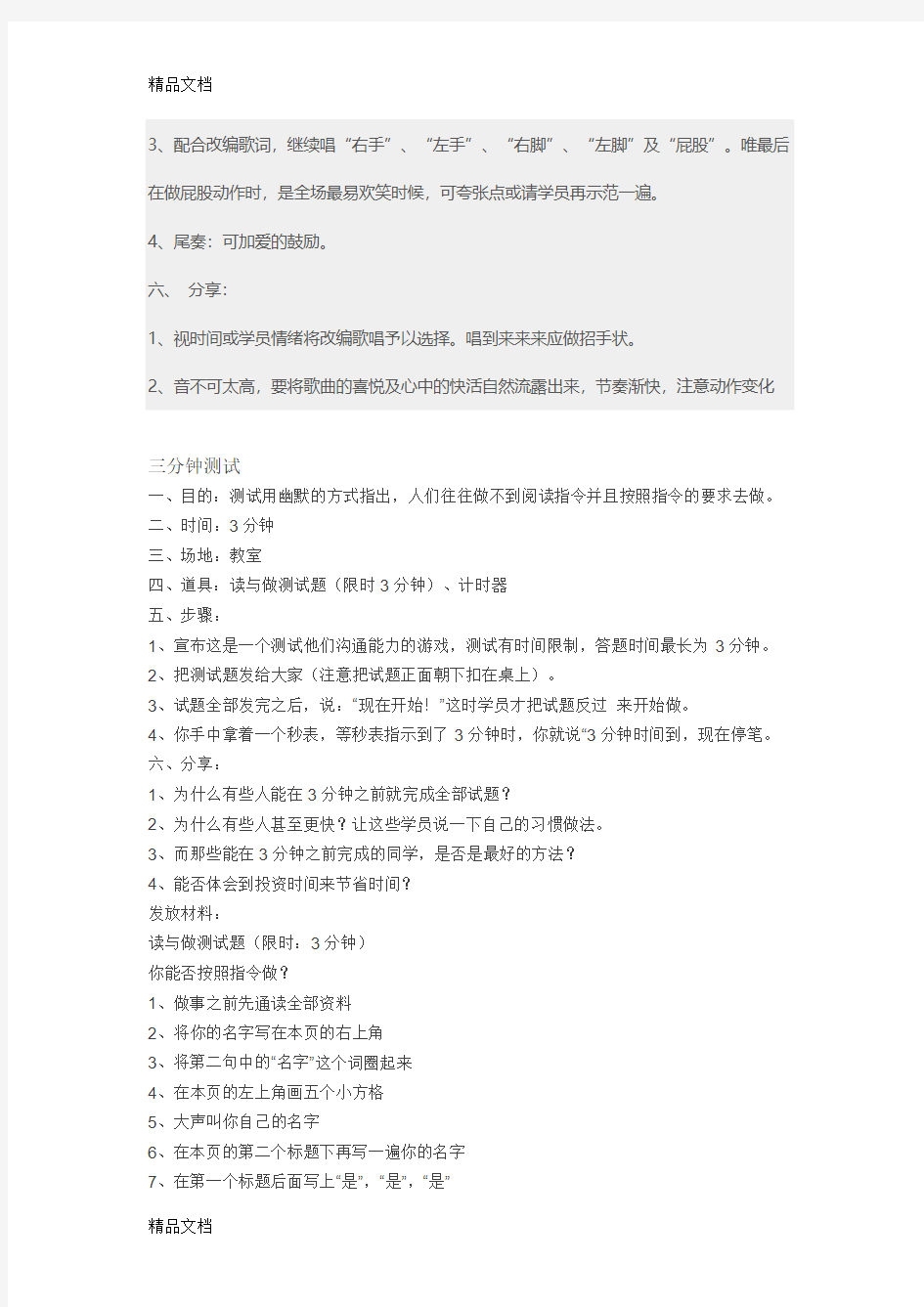 精品文档

3、配合改编歌词，继续唱“右手”、“左手”、“右脚”、“左脚”及“屁股”。唯最后在做屁股动作时，是全场最易欢笑时候，可夸张点或请学员再示范一遍。

4、尾奏：可加爱的鼓励。

六、 分享：

1、视时间或学员情绪将改编歌唱予以选择。唱到来来来应做招手状。

2、音不可太高，要将歌曲的喜悦及心中的快活自然流露出来，节奏渐快，注意动作变化

三分钟测试

一、目的：测试用幽默的方式指出，人们往往做不到阅读指令并且按照指令的要求去做。
二、时间：3 分钟
三、场地：教室
四、道具：读与做测试题（限时 3 分钟）、计时器
五、步骤：
1、宣布这是一个测试他们沟通能力的游戏，测试有时间限制，答题时间最长为 3 分钟。
2、把测试题发给大家（注意把试题正面朝下扣在桌上）。
3、试题全部发完之后，说：“现在开始！”这时学员才把试题反过 来开始做。
4、你手中拿着一个秒表，等秒表指示到了 3 分钟时，你就说“3 分钟时间到，现在停笔。
六、分享：
1、为什么有些人能在 3 分钟之前就完成全部试题？
2、为什么有些人甚至更快？让这些学员说一下自己的习惯做法。
3、而那些能在 3 分钟之前完成的同学，是否是最好的方法？
4、能否体会到投资时间来节省时间？
发放材料：
读与做测试题（限时：3 分钟）
你能否按照指令做？
1、做事之前先通读全部资料
2、将你的名字写在本页的右上角
3、将第二句中的“名字”这个词圈起来
4、在本页的左上角画五个小方格
5、大声叫你自己的名字
6、在本页的第二个标题下再写一遍你的名字
7、在第一个标题后面写上“是”，“是”，“是”

精品文档